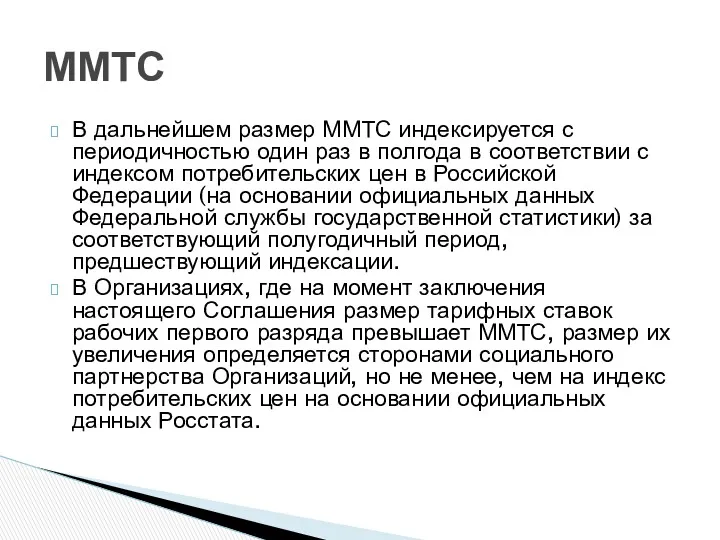 ММТС

В дальнейшем размер ММТС индексируется с периодичностью один раз в полгода в соответствии с индексом потребительских цен в Российской Федерации (на основании официальных данных Федеральной службы государственной статистики) за соответствующий полугодичный период, предшествующий индексации.

В Организациях, где на момент заключения настоящего Соглашения размер тарифных ставок рабочих первого разряда превышает ММТС, размер их увеличения определяется сторонами социального партнерства Организаций, но не менее, чем на индекс потребительских цен на основании официальных данных Росстата.